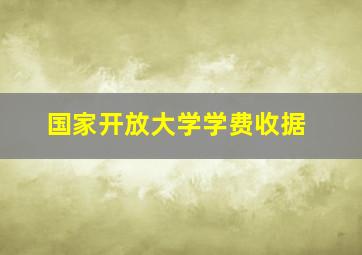 国家开放大学学费收据